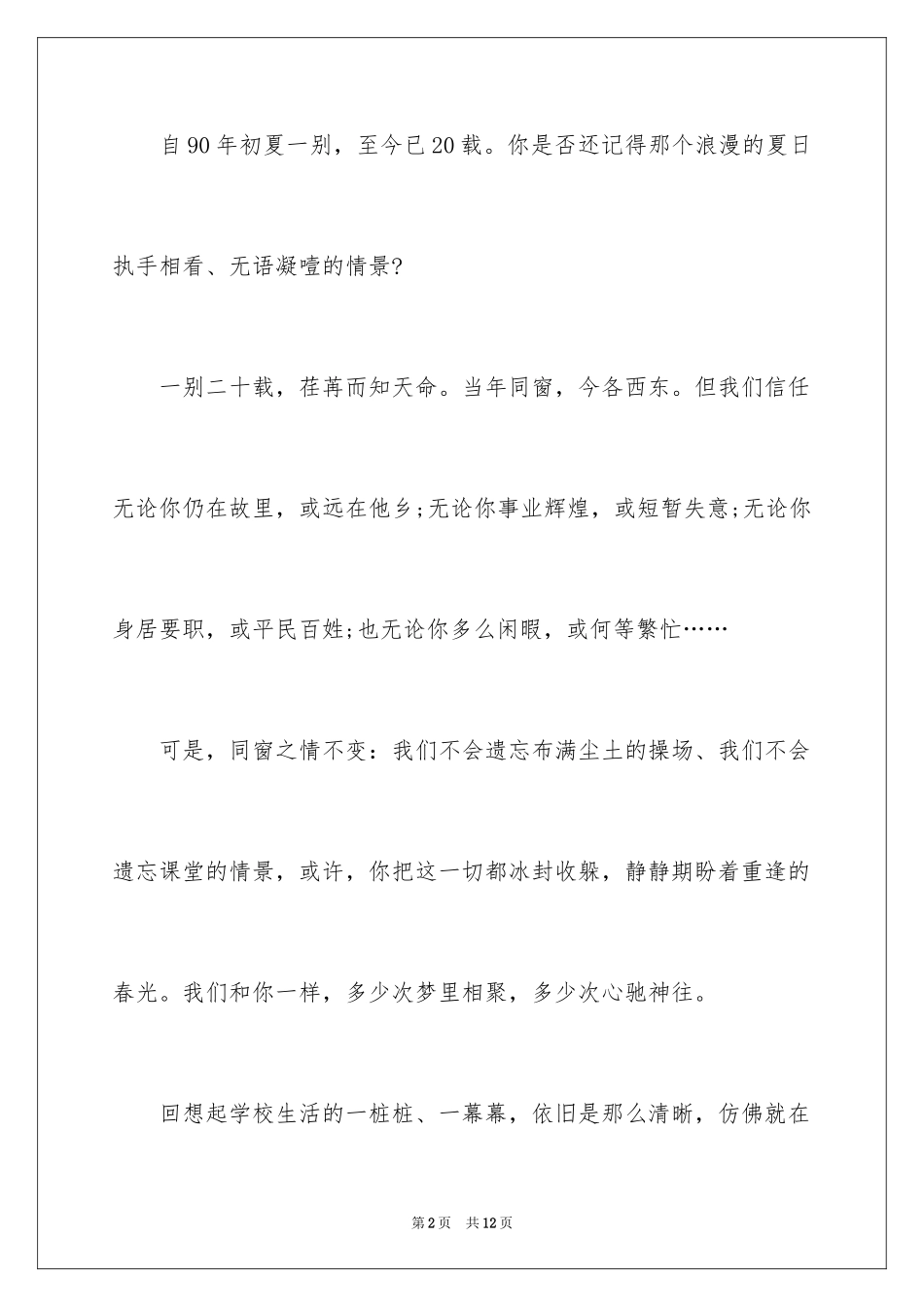 自90年初夏一别，至今已20载。你是否还记得那个浪漫的夏日执手相看、无语凝噎的情景?

一别二十载，荏苒而知天命。当年同窗，今各西东。但我们信任无论你仍在故里，或远在他乡;无论你事业辉煌，或短暂失意;无论你身居要职，或平民百姓;也无论你多么闲暇，或何等繁忙……

可是，同窗之情不变：我们不会遗忘布满尘土的操场、我们不会遗忘课堂的情景，或许，你把这一切都冰封收躲，静静期盼着重逢的春光。我们和你一样，多少次梦里相聚，多少次心驰神往。

回想起学校生活的一桩桩、一幕幕，依旧是那么清晰，仿佛就在

第2页 共12页